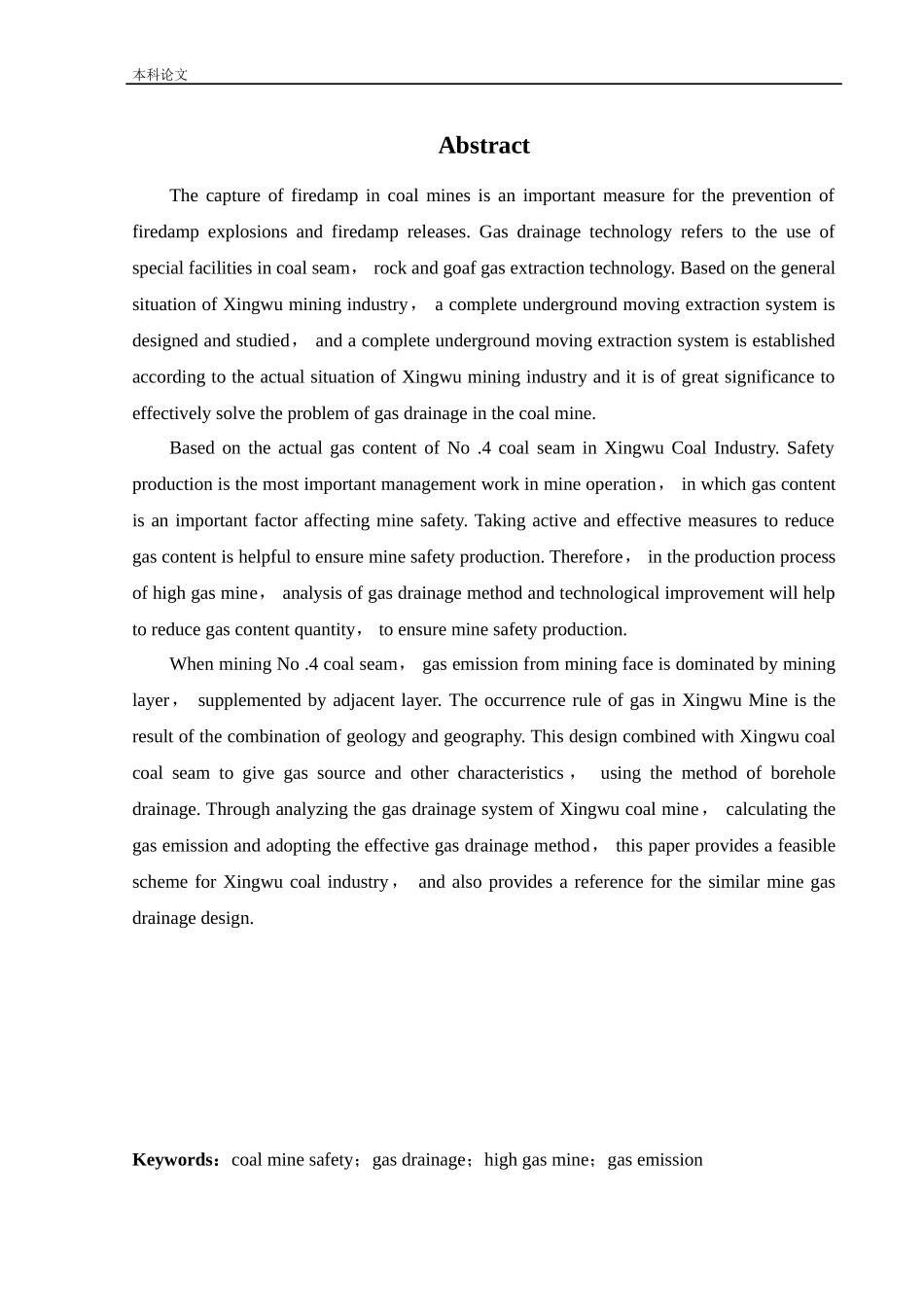 本科论文

Abstract

The capture of firedamp in coal mines is an important measure for the prevention of firedamp explosions and firedamp releases. Gas drainage technology refers to the use of special facilities in coal seam， rock and goaf gas extraction technology. Based on the general situation of Xingwu mining industry， a complete underground moving extraction system is designed and studied， and a complete underground moving extraction system is established according to the actual situation of Xingwu mining industry and it is of great significance to effectively solve the problem of gas drainage in the coal mine.

Based on the actual gas content of No .4 coal seam in Xingwu Coal Industry. Safety production is the most important management work in mine operation， in which gas content is an important factor affecting mine safety. Taking active and effective measures to reduce gas content is helpful to ensure mine safety production. Therefore， in the production process of high gas mine， analysis of gas drainage method and technological improvement will help to reduce gas content quantity， to ensure mine safety production.

When mining No .4 coal seam， gas emission from mining face is dominated by mining layer， supplemented by adjacent layer. The occurrence rule of gas in Xingwu Mine is the result of the combination of geology and geography. This design combined with Xingwu coal coal seam to give gas source and other characteristics， using the method of borehole drainage. Through analyzing the gas drainage system of Xingwu coal mine， calculating the gas emission and adopting the effective gas drainage method， this paper provides a feasible scheme for Xingwu coal industry， and also provides a reference for the similar mine gas drainage design.

Keywords：coal mine safety；gas drainage；high gas mine；gas emission